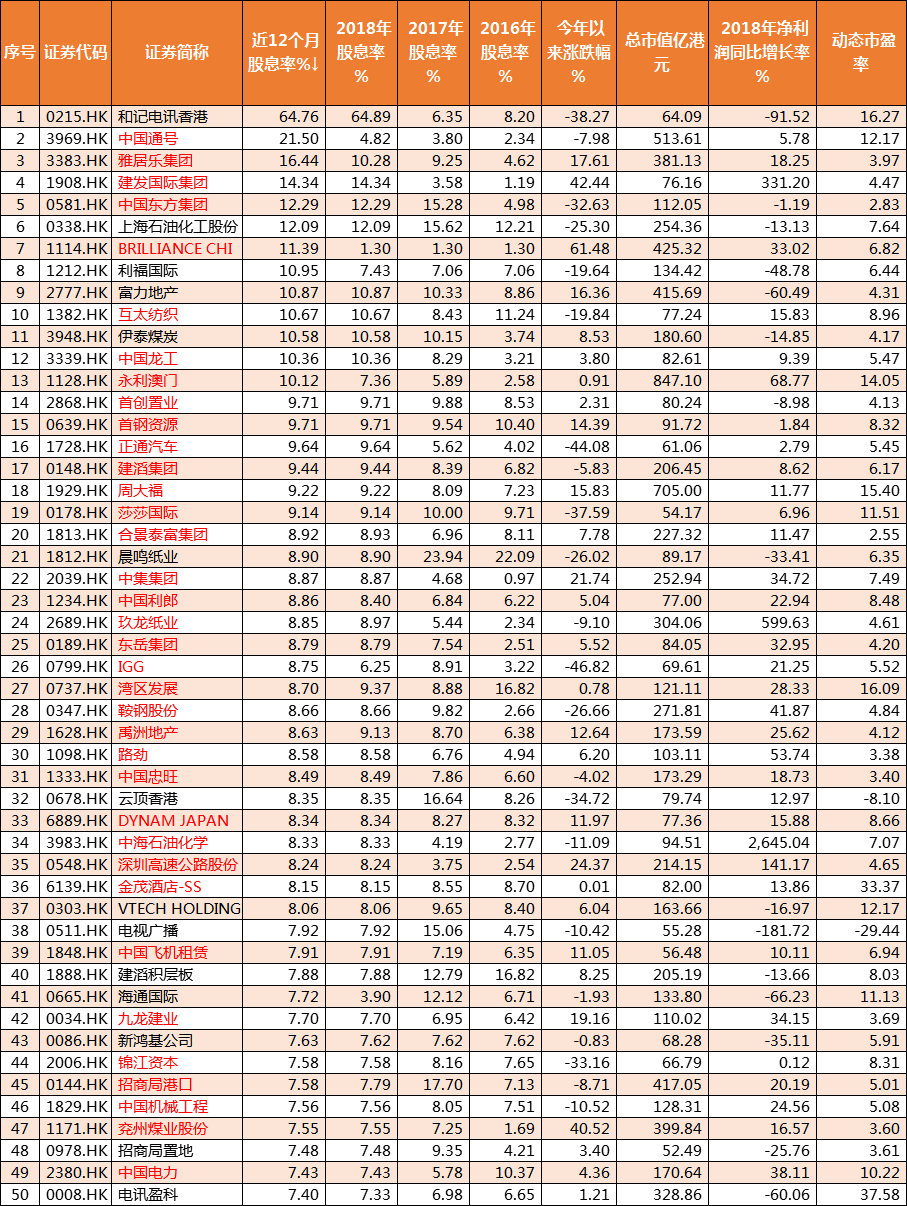 | 序号 | 证券代码 | 证券简称 | 近12个月股息率%↓ | 2018年股息率% | 2017年股息率% | 2016年股息率% | 今年以来涨跌幅% | 总市值亿港元 | 2018年净利润同比增长率% | 动态市盈率 |
|---|---|---|---|---|---|---|---|---|---|---|
| 1 | 0215.HK | 和记电讯香港 | 64.76 | 64.89 | 6.35 | 8.20 | -38.27 | 64.09 | -91.52 | 16.27 |
| 2 | 3969.HK | 中国通号 | 21.50 | 4.82 | 3.80 | 2.34 | -7.98 | 513.61 | 5.78 | 12.17 |
| 3 | 3383.HK | 雅居乐集团 | 16.44 | 10.28 | 9.25 | 4.62 | 17.61 | 381.13 | 18.25 | 3.97 |
| 4 | 1908.HK | 建发国际集团 | 14.34 | 14.34 | 3.58 | 1.19 | 42.44 | 76.16 | 331.20 | 4.47 |
| 5 | 0581.HK | 中国东方集团 | 12.29 | 12.29 | 15.28 | 4.98 | -32.63 | 112.05 | -1.19 | 2.83 |
| 6 | 0338.HK | 上海石油化工股份 | 12.09 | 12.09 | 15.62 | 12.21 | -25.30 | 254.36 | -13.13 | 7.64 |
| 7 | 1114.HK | BRILLIANCE CHI | 11.39 | 1.30 | 1.30 | 1.30 | 61.48 | 425.32 | 33.02 | 6.82 |
| 8 | 1212.HK | 利福国际 | 10.95 | 7.43 | 7.06 | 7.06 | -19.64 | 134.42 | -48.78 | 6.44 |
| 9 | 2777.HK | 富力地产 | 10.87 | 10.87 | 10.33 | 8.86 | 16.36 | 415.69 | -60.49 | 4.31 |
| 10 | 1382.HK | 互太纺织 | 10.67 | 10.67 | 8.43 | 11.24 | -19.84 | 77.24 | 15.83 | 8.96 |
| 11 | 3948.HK | 伊泰煤炭 | 10.58 | 10.58 | 10.15 | 3.74 | 8.53 | 180.60 | -14.85 | 4.17 |
| 12 | 3339.HK | 中国龙工 | 10.36 | 10.36 | 8.29 | 3.21 | 3.80 | 82.61 | 9.39 | 5.47 |
| 13 | 1128.HK | 永利澳门 | 10.12 | 7.36 | 5.89 | 2.58 | 0.91 | 847.10 | 68.77 | 14.05 |
| 14 | 2868.HK | 首创置业 | 9.71 | 9.71 | 9.88 | 8.53 | 2.31 | 80.24 | -8.98 | 4.13 |
| 15 | 0639.HK | 首钢资源 | 9.71 | 9.71 | 9.54 | 10.40 | 14.39 | 91.72 | 1.84 | 8.32 |
| 16 | 1728.HK | 正通汽车 | 9.64 | 9.64 | 5.62 | 4.02 | -44.08 | 61.06 | 2.79 | 5.45 |
| 17 | 0148.HK | 建滔集团 | 9.44 | 9.44 | 8.39 | 6.82 | -5.83 | 206.45 | 8.62 | 6.17 |
| 18 | 1929.HK | 周大福 | 9.22 | 9.22 | 8.09 | 7.23 | 15.83 | 705.00 | 11.77 | 15.40 |
| 19 | 0178.HK | 莎莎国际 | 9.14 | 9.14 | 10.00 | 9.71 | -37.59 | 54.17 | 6.96 | 11.51 |
| 20 | 1813.HK | 合景泰富集团 | 8.92 | 8.93 | 6.96 | 8.11 | 7.78 | 227.32 | 11.47 | 2.55 |
| 21 | 1812.HK | 晨鸣纸业 | 8.90 | 8.90 | 23.94 | 22.09 | -26.02 | 89.17 | -33.41 | 6.35 |
| 22 | 2039.HK | 中集集团 | 8.87 | 8.87 | 4.68 | 0.97 | 21.74 | 252.94 | 34.72 | 7.49 |
| 23 | 1234.HK | 中国利郎 | 8.86 | 8.40 | 6.84 | 6.22 | 5.04 | 77.00 | 22.94 | 8.48 |
| 24 | 2689.HK | 玖龙纸业 | 8.85 | 8.97 | 5.44 | 2.34 | -9.10 | 304.06 | 599.63 | 4.61 |
| 25 | 0189.HK | 东岳集团 | 8.79 | 8.79 | 7.54 | 2.51 | 5.52 | 84.05 | 32.95 | 4.20 |
| 26 | 0799.HK | IGG | 8.75 | 6.25 | 8.91 | 3.22 | -46.82 | 69.61 | 21.25 | 5.52 |
| 27 | 0737.HK | 湾区发展 | 8.70 | 9.37 | 8.88 | 16.82 | 0.78 | 121.11 | 28.33 | 16.09 |
| 28 | 0347.HK | 鞍钢股份 | 8.66 | 8.66 | 9.82 | 2.66 | -26.66 | 271.81 | 41.87 | 4.84 |
| 29 | 1628.HK | 禹洲地产 | 8.63 | 9.13 | 8.70 | 6.38 | 12.64 | 173.59 | 25.62 | 4.12 |
| 30 | 1098.HK | 路劲 | 8.58 | 8.58 | 6.76 | 4.94 | 6.20 | 103.11 | 53.74 | 3.38 |
| 31 | 1333.HK | 中国忠旺 | 8.49 | 8.49 | 7.86 | 6.60 | -4.02 | 173.29 | 18.73 | 3.40 |
| 32 | 0678.HK | 云顶香港 | 8.35 | 8.35 | 16.64 | 8.26 | -34.72 | 79.74 | 12.97 | -8.10 |
| 33 | 6889.HK | DYNAM JAPAN | 8.34 | 8.34 | 8.27 | 8.32 | 11.97 | 77.36 | 15.88 | 8.66 |
| 34 | 3983.HK | 中海石油化学 | 8.33 | 8.33 | 4.19 | 2.77 | -11.09 | 94.51 | 2,645.04 | 7.07 |
| 35 | 0548.HK | 深圳高速公路股份 | 8.24 | 8.24 | 3.75 | 2.54 | 24.37 | 214.15 | 141.17 | 4.65 |
| 36 | 6139.HK | 金茂酒店-SS | 8.15 | 8.15 | 8.55 | 8.70 | 0.01 | 82.00 | 13.86 | 33.37 |
| 37 | 0303.HK | VTECH HOLDING | 8.06 | 8.06 | 9.65 | 8.40 | 6.04 | 163.66 | -16.97 | 12.17 |
| 38 | 0511.HK | 电视广播 | 7.92 | 7.92 | 15.06 | 4.75 | -10.42 | 55.28 | -181.72 | -29.44 |
| 39 | 1848.HK | 中国飞机租赁 | 7.91 | 7.91 | 7.19 | 6.35 | 11.05 | 56.48 | 10.11 | 6.94 |
| 40 | 1888.HK | 建滔积层板 | 7.88 | 7.88 | 12.79 | 16.82 | 8.25 | 205.19 | -13.66 | 8.03 |
| 41 | 0665.HK | 海通国际 | 7.72 | 3.90 | 12.12 | 6.71 | -1.93 | 133.80 | -66.23 | 11.13 |
| 42 | 0034.HK | 九龙建业 | 7.70 | 7.70 | 6.95 | 6.42 | 19.16 | 110.02 | 34.15 | 3.69 |
| 43 | 0086.HK | 新鸿基公司 | 7.63 | 7.62 | 7.62 | 7.62 | -0.83 | 68.28 | -35.11 | 5.91 |
| 44 | 2006.HK | 锦江资本 | 7.58 | 7.58 | 8.16 | 7.65 | -33.16 | 66.79 | 0.12 | 8.31 |
| 45 | 0144.HK | 招商局港口 | 7.58 | 7.79 | 17.70 | 7.13 | -8.71 | 417.05 | 20.19 | 5.01 |
| 46 | 1829.HK | 中国机械工程 | 7.56 | 7.56 | 8.05 | 7.51 | -10.52 | 128.31 | 24.56 | 5.08 |
| 47 | 1171.HK | 兖州煤业股份 | 7.55 | 7.55 | 7.25 | 1.69 | 40.52 | 399.84 | 16.57 | 3.60 |
| 48 | 0978.HK | 招商局置地 | 7.48 | 7.48 | 9.35 | 4.21 | 3.40 | 52.49 | -25.76 | 3.61 |
| 49 | 2380.HK | 中国电力 | 7.43 | 7.43 | 5.78 | 10.37 | 4.36 | 170.64 | 38.11 | 10.22 |
| 50 | 0008.HK | 电讯盈科 | 7.40 | 7.33 | 6.98 | 6.65 | 1.21 | 328.86 | -60.06 | 37.58 |